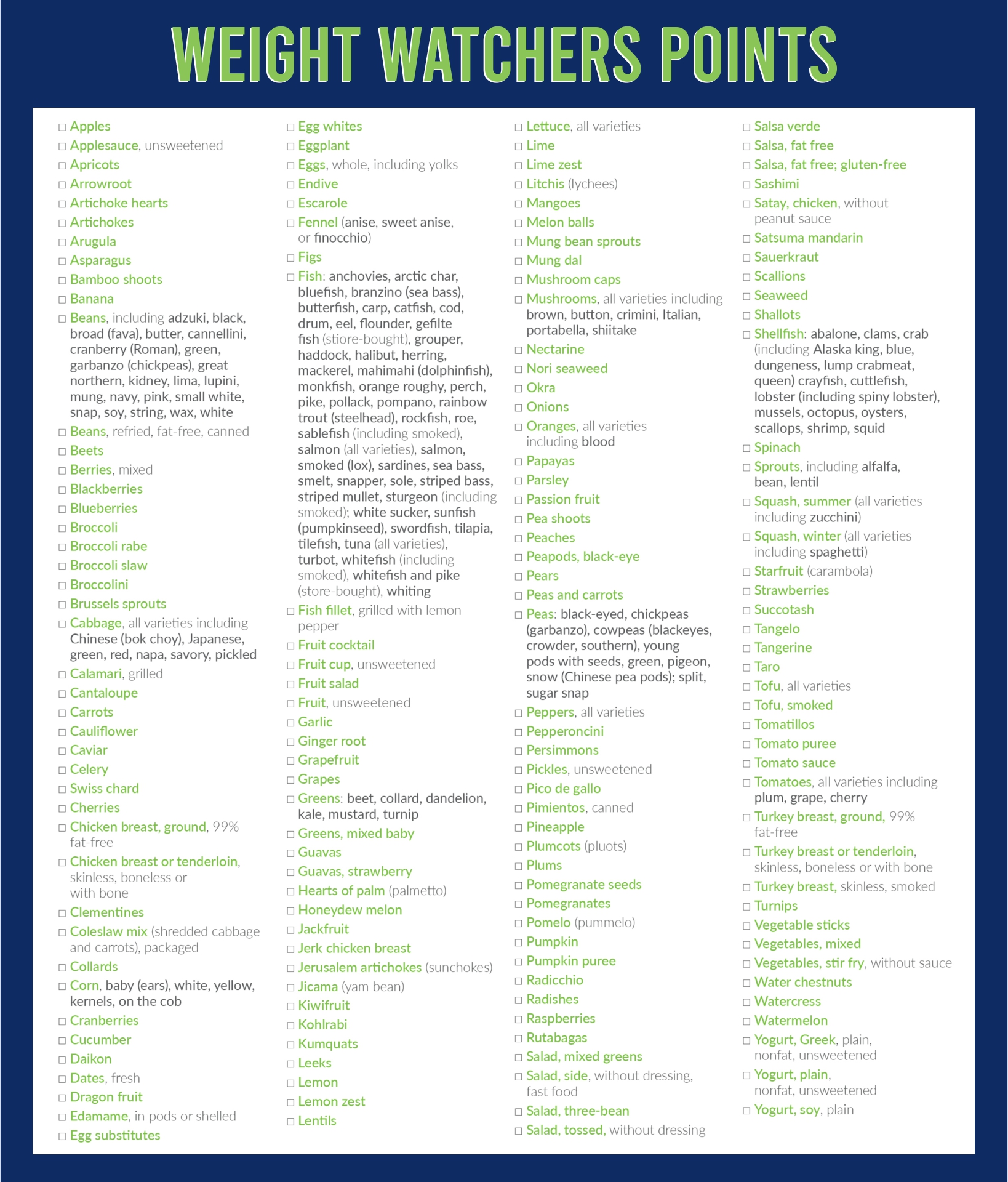 WEIGHT WATCHERS POINTS

□ Apples
□ Applesauce, unsweetened
□ Apricots
□ Arrowroot
□ Artichoke hearts
□ Artichokes
□ Arugula
□ Asparagus
□ Bamboo shoots
□ Banana
□ Beans, including adzuki, black, broad (fava), butter, cannellini, cranberry (Roman), green, garbanzo (chickpeas), great northern, kidney, lima, lupini, mung, navy, pink, small white, snap, soy, string, wax, white
□ Beans, refried, fat-free, canned
□ Beets
□ Berries, mixed
□ Blackberries
□ Blueberries
□ Broccoli
□ Broccoli rabe
□ Broccoli slaw
□ Broccolini
□ Brussels sprouts
□ Cabbage, all varieties including Chinese (bok choy), Japanese, green, red, napa, savory, pickled
□ Calamari, grilled
□ Cantaloupe
□ Carrots
□ Cauliflower
□ Caviar
□ Celery
□ Swiss chard
□ Cherries
□ Chicken breast, ground, 99% fat-free
□ Chicken breast or tenderloin, skinless, boneless or with bone
□ Clementines
□ Coleslaw mix (shredded cabbage and carrots), packaged
□ Collards
□ Corn, baby (ears), white, yellow, kernels, on the cob
□ Cranberries
□ Cucumber
□ Daikon
□ Dates, fresh
□ Dragon fruit
□ Edamame, in pods or shelled
□ Egg substitutes

□ Egg whites
□ Eggplant
□ Eggs, whole, including yolks
□ Endive
□ Escarole
□ Fennel (anise, sweet anise, or finocchio)
□ Figs
□ Fish: anchovies, arctic char, bluefish, branzino (sea bass), butterfish, carp, catfish, cod, drum, eel, flounder, gefilte fish (stiore-bought), grouper, haddock, halibut, herring, mackerel, mahimahi (dolphinfish), monkfish, orange roughy, perch, pike, pollack, pompano, rainbow trout (steelhead), rockfish, roe, sablefish (including smoked), salmon (all varieties), salmon, smoked (lox), sardines, sea bass, smelt, snapper, sole, striped bass, striped mullet, sturgeon (including smoked); white sucker, sunfish (pumpkinseed), swordfish, tilapia, tilefish, tuna (all varieties), turbot, whitefish (including smoked), whitefish and pike (store-bought), whiting
□ Fish fillet, grilled with lemon pepper
□ Fruit cocktail
□ Fruit cup, unsweetened
□ Fruit salad
□ Fruit, unsweetened
□ Garlic
□ Ginger root
□ Grapefruit
□ Grapes
□ Greens: beet, collard, dandelion, kale, mustard, turnip
□ Greens, mixed baby
□ Guavas
□ Guavas, strawberry
□ Hearts of palm (palmetto)
□ Honeydew melon
□ Jackfruit
□ Jerk chicken breast
□ Jerusalem artichokes (sunchokes)
□ Jicama (yam bean)
□ Kiwifruit
□ Kohlrabi
□ Kumquats
□ Leeks
□ Lemon
□ Lemon zest
□ Lentils

□ Lettuce, all varieties
□ Lime
□ Lime zest
□ Litchis (lychees)
□ Mangoes
□ Melon balls
□ Mung bean sprouts
□ Mung dal
□ Mushroom caps
□ Mushrooms, all varieties including brown, button, crimini, Italian, portabella, shiitake
□ Nectarine
□ Nori seaweed
□ Okra
□ Onions
□ Oranges, all varieties including blood
□ Papayas
□ Parsley
□ Passion fruit
□ Pea shoots
□ Peaches
□ Peapods, black-eye
□ Pears
□ Peas and carrots
□ Peas: black-eyed, chickpeas (garbanzo), cowpeas (blackeyes, crowder, southern), young pods with seeds, green, pigeon, snow (Chinese pea pods); split, sugar snap
□ Peppers, all varieties
□ Pepperoncini
□ Persimmons
□ Pickles, unsweetened
□ Pico de gallo
□ Pimientos, canned
□ Pineapple
□ Plumcots (pluots)
□ Plums
□ Pomegranate seeds
□ Pomegranates
□ Pomelo (pummelo)
□ Pumpkin
□ Pumpkin puree
□ Radicchio
□ Radishes
□ Raspberries
□ Rutabagas
□ Salad, mixed greens
□ Salad, side, without dressing, fast food
□ Salad, three-bean
□ Salad, tossed, without dressing

□ Salsa verde
□ Salsa, fat free
□ Salsa, fat free; gluten-free
□ Sashimi
□ Satay, chicken, without peanut sauce
□ Satsuma mandarin
□ Sauerkraut
□ Scallions
□ Seaweed
□ Shallots
□ Shellfish: abalone, clams, crab (including Alaska king, blue, dungeness, lump crabmeat, queen) crayfish, cuttlefish, lobster (including spiny lobster), mussels, octopus, oysters, scallops, shrimp, squid
□ Spinach
□ Sprouts, including alfalfa, bean, lentil
□ Squash, summer (all varieties including zucchini)
□ Squash, winter (all varieties including spaghetti)
□ Starfruit (carambola)
□ Strawberries
□ Succotash
□ Tangelo
□ Tangerine
□ Taro
□ Tofu, all varieties
□ Tofu, smoked
□ Tomatillos
□ Tomato puree
□ Tomato sauce
□ Tomatoes, all varieties including plum, grape, cherry
□ Turkey breast, ground, 99% fat-free
□ Turkey breast or tenderloin, skinless, boneless or with bone
□ Turkey breast, skinless, smoked
□ Turnips
□ Vegetable sticks
□ Vegetables, mixed
□ Vegetables, stir fry, without sauce
□ Water chestnuts
□ Watercress
□ Watermelon
□ Yogurt, Greek, plain, nonfat, unsweetened
□ Yogurt, plain, nonfat, unsweetened
□ Yogurt, soy, plain